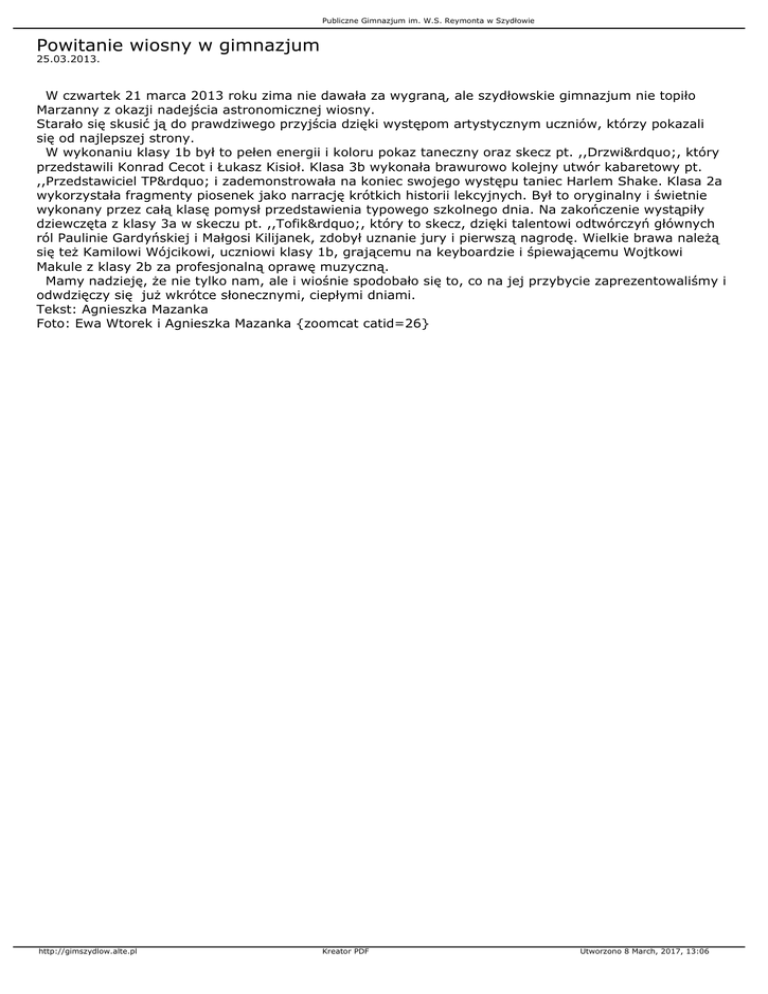 Publiczne Gimnazjum im. W.S. Reymonta w Szydłowie

Powitanie wiosny w gimnazjum
25.03.2013.

W czwartek 21 marca 2013 roku zima nie dawała za wygraną, ale szydłowskie gimnazjum nie topiło Marzanny z okazji nadejścia astronomicznej wiosny.
Starało się skusić ją do prawdziwego przyjścia dzięki występom artystycznym uczniów, którzy pokazali się od najlepszej strony.
W wykonaniu klasy 1b był to pełen energii i koloru pokaz taneczny oraz skecz pt. ,,Drzwi&rdquo;, który przedstawili Konrad Cecot i Łukasz Kisioł. Klasa 3b wykonała brawurowo kolejny utwór kabaretowy pt. ,,Przedstawiciel TP&rdquo; i zademonstrowała na koniec swojego występu taniec Harlem Shake. Klasa 2a wykorzystała fragmenty piosenek jako narrację krótkich historii lekcyjnych. Był to oryginalny i świetnie wykonany przez całą klasę pomysł przedstawienia typowego szkolnego dnia. Na zakończenie wystąpiły dziewczęta z klasy 3a w skeczu pt. ,,Tofik&rdquo;, który to skecz, dzięki talentowi odtwórczyń głównych ról Paulinie Gardyńskiej i Małgosi Kilijanek, zdobył uznanie jury i pierwszą nagrodę. Wielkie brawa należą się też Kamilowi Wójcikowi, uczniowi klasy 1b, grającemu na keyboardzie i śpiewającemu Wojtkowi Makule z klasy 2b za profesjonalną oprawę muzyczną.
Mamy nadzieję, że nie tylko nam, ale i wiośnie spodobało się to, co na jej przybycie zaprezentowaliśmy i odwdzięczy się już wkrótce słonecznymi, ciepłymi dniami.
Tekst: Agnieszka Mazanka
Foto: Ewa Wtorek i Agnieszka Mazanka {zoomcat catid=26}

http://gimszydlow.alte.pl Kreator PDF Utworzono 8 March, 2017, 13:06